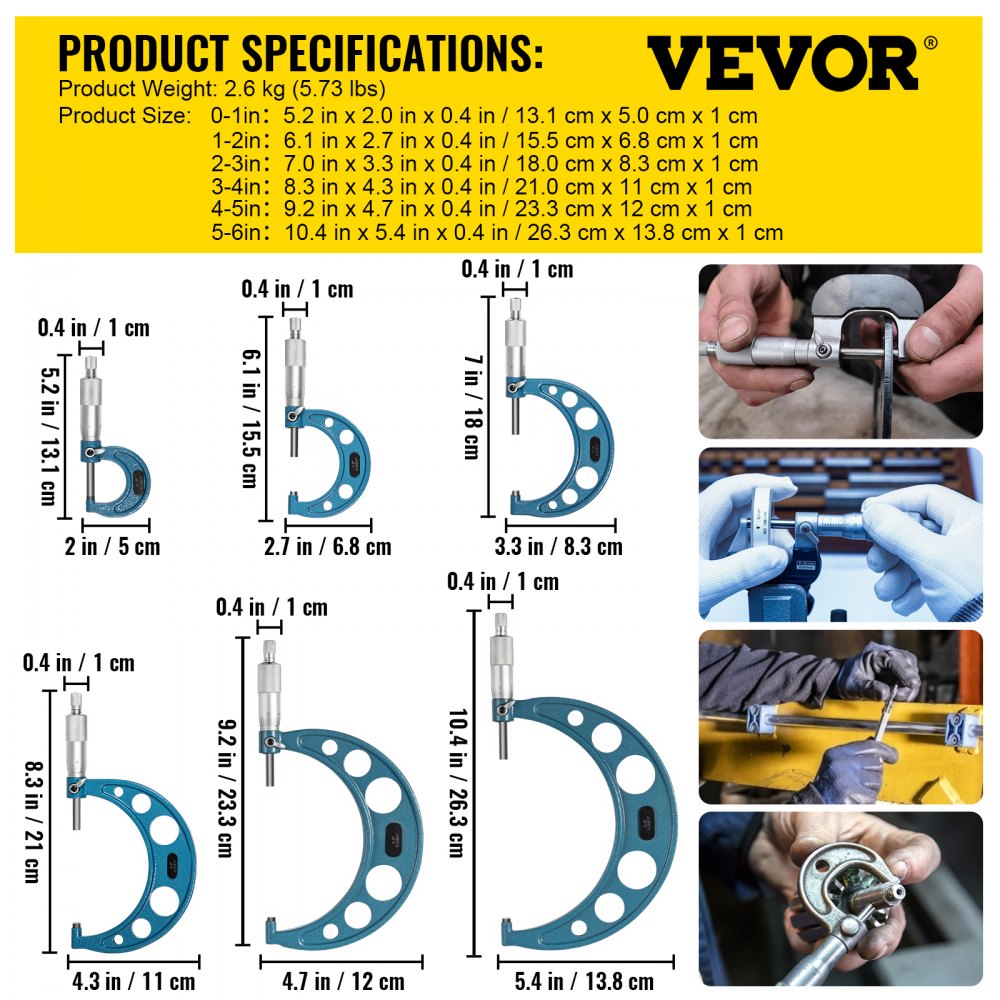 PRODUCT SPECIFICATIONS:
VEVOR®
Product Weight: 2.6 kg (5.73 lbs)
Product Size: 0-1in: 5.2 in x 2.0 in x 0.4 in / 13.1 cm x 5.0 cm x 1 cm
1-2in: 6.1 in x 2.7 in x 0.4 in / 15.5 cm x 6.8 cm x 1 cm
2-3in: 7.0 in x 3.3 in x 0.4 in / 18.0 cm x 8.3 cm x 1 cm
3-4in: 8.3 in x 4.3 in x 0.4 in / 21.0 cm x 11 cm x 1 cm
4-5in: 9.2 in x 4.7 in x 0.4 in / 23.3 cm x 12 cm x 1 cm
5-6in: 10.4 in x 5.4 in x 0.4 in / 26.3 cm x 13.8 cm x 1 cm

0.4 in / 1 cm
5.2 in / 13.1 cm
2 in / 5 cm

0.4 in / 1 cm
6.1 in / 15.5 cm
2.7 in / 6.8 cm

0.4 in / 1 cm
7 in / 18 cm
3.3 in / 8.3 cm

0.4 in / 1 cm
8.3 in / 21 cm
4.3 in / 11 cm

0.4 in / 1 cm
9.2 in / 23.3 cm
4.7 in / 12 cm

0.4 in / 1 cm
10.4 in / 26.3 cm
5.4 in / 13.8 cm